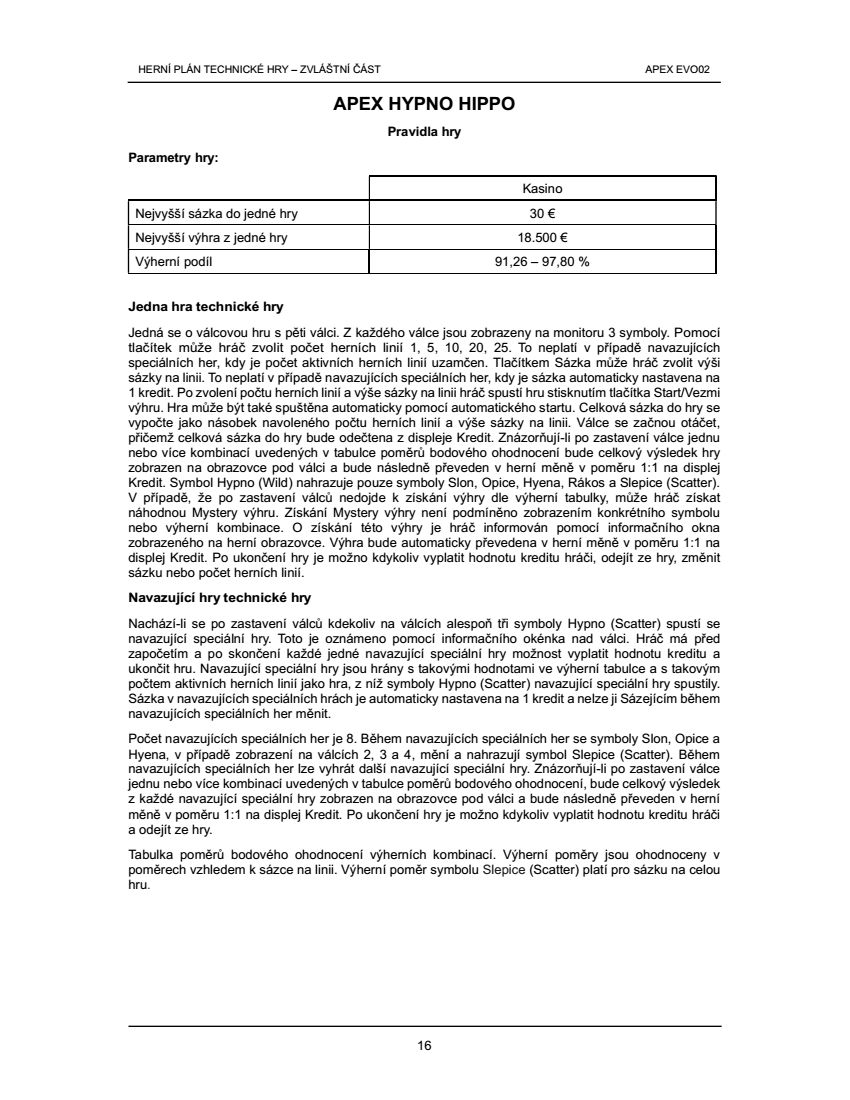 HERNÍ PLÁN TECHNICKÉ HRY – ZVLÁŠTNÍ ČÁST

APEX EVO02

APEX HYPNO HIPPO

Pravidla hry

Parametry hry:

| | Kasino |
|---|---|
| Nejvyšší sázka do jedné hry | 30 € |
| Nejvyšší výhra z jedné hry | 18.500 € |
| Výherní podíl | 91,26 – 97,80 % |

Jedna hra technické hry

Jedná se o válcovou hru s pěti válci. Z každého válce jsou zobrazeny na monitoru 3 symboly. Pomocí tlačítek může hráč zvolit počet herních linií 1, 5, 10, 20, 25. To neplatí v případě navazujících speciálních her, kdy je počet aktivních herních linií uzamčen. Tlačítkem Sázka může hráč zvolit výši sázky na linii. To neplatí v případě navazujících speciálních her, kdy je sázka automaticky nastavena na 1 kredit. Po zvolení počtu herních linií a výše sázky na linii hráč spustí hru stisknutím tlačítka Start/Vezmi výhru. Hra může být také spuštěna automaticky pomocí automatického startu. Celková sázka do hry se vypočte jako násobek navoleného počtu herních linií a výše sázky na linii. Válce se začnou otáčet, přičemž celková sázka do hry bude odečtena z displeje Kredit. Znázorňují-li po zastavení válce jednu nebo více kombinací uvedených v tabulce poměrů bodového ohodnocení bude celkový výsledek hry zobrazen na obrazovce pod válci a bude následně převeden v herní měně v poměru 1:1 na displej Kredit. Symbol Hypno (Wild) nahrazuje pouze symboly Slon, Opice, Hyena, Rákos a Slepice (Scatter). V případě, že po zastavení válců nedojde k získání výhry dle výherní tabulky, může hráč získat náhodnou Mystery výhru. Získání Mystery výhry není podmíněno zobrazením konkrétního symbolu nebo výherní kombinace. O získání této výhry je hráč informován pomocí informačního okna zobrazeného na herní obrazovce. Výhra bude automaticky převedena v herní měně v poměru 1:1 na displej Kredit. Po ukončení hry je možno kdykoliv vyplatit hodnotu kreditu hráči, odejít ze hry, změnit sázku nebo počet herních linií.

Navazující hry technické hry

Nachází-li se po zastavení válců kdekoliv na válcích alespoň tři symboly Hypno (Scatter) spustí se navazující speciální hry. Toto je oznámeno pomocí informačního okénka nad válci. Hráč má před započetím a po skončení každé jedné navazující speciální hry možnost vyplatit hodnotu kreditu a ukončit hru. Navazující speciální hry jsou hrány s takovými hodnotami ve výherní tabulce a s takovým počtem aktivních herních linií jako hra, z níž symboly Hypno (Scatter) navazující speciální hry spustily. Sázka v navazujících speciálních hrách je automaticky nastavena na 1 kredit a nelze ji Sázejícím během navazujících speciálních her měnit.

Počet navazujících speciálních her je 8. Během navazujících speciálních her se symboly Slon, Opice a Hyena, v případě zobrazení na válcích 2, 3 a 4, mění a nahrazují symbol Slepice (Scatter). Během navazujících speciálních her lze vyhrát další navazující speciální hry. Znázorňují-li po zastavení válce jednu nebo více kombinací uvedených v tabulce poměrů bodového ohodnocení, bude celkový výsledek z každé navazující speciální hry zobrazen na obrazovce pod válci a bude následně převeden v herní měně v poměru 1:1 na displej Kredit. Po ukončení hry je možno kdykoliv vyplatit hodnotu kreditu hráči a odejít ze hry.

Tabulka poměrů bodového ohodnocení výherních kombinací. Výherní poměry jsou ohodnoceny v poměrech vzhledem k sázce na linii. Výherní poměr symbolu Slepice (Scatter) platí pro sázku na celou hru.

16